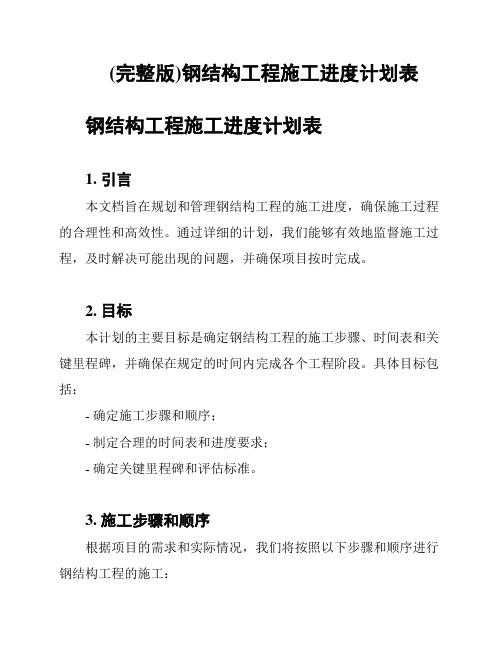 (完整版)钢结构工程施工进度计划表

钢结构工程施工进度计划表

1. 引言

本文档旨在规划和管理钢结构工程的施工进度，确保施工过程的合理性和高效性。通过详细的计划，我们能够有效地监督施工过程，及时解决可能出现的问题，并确保项目按时完成。

2. 目标

本计划的主要目标是确定钢结构工程的施工步骤、时间表和关键里程碑，并确保在规定的时间内完成各个工程阶段。具体目标包括：

- 确定施工步骤和顺序；

- 制定合理的时间表和进度要求；

- 确定关键里程碑和评估标准。

3. 施工步骤和顺序

根据项目的需求和实际情况，我们将按照以下步骤和顺序进行钢结构工程的施工：